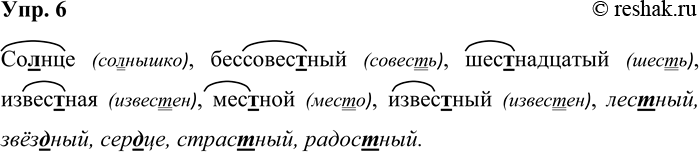 Упр. 6 © reshak.ru

Солнце (солнышко), бессовестный (совесть), шестнадцатый (шесть), известная (известен), местной (место), известный (известен), лестный, звёздный, сердце, страстный, радостный.